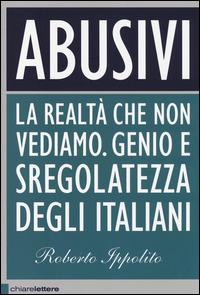 ABUSIVI

LA REALTÀ CHE NON VEDIAMO. GENIO E SREGOLATEZZA DEGLI ITALIANI

Roberto Ippolito

chiarelettere